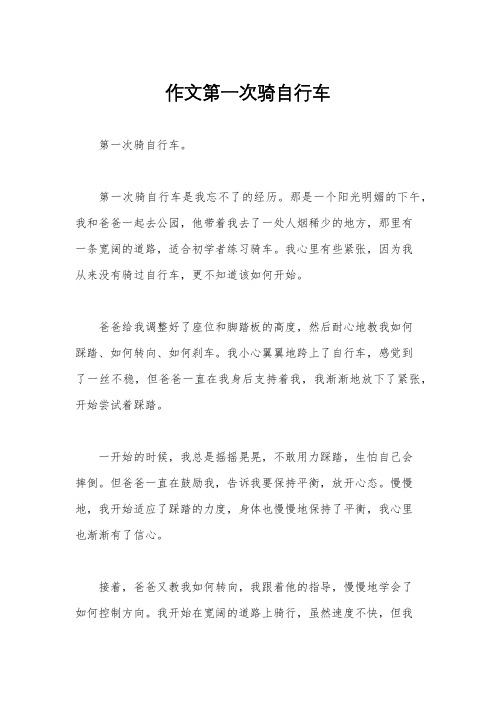 作文第一次骑自行车

第一次骑自行车。

第一次骑自行车是我忘不了的经历。那是一个阳光明媚的下午，我和爸爸一起去公园，他带着我去了一处人烟稀少的地方，那里有一条宽阔的道路，适合初学者练习骑车。我心里有些紧张，因为我从来没有骑过自行车，更不知道该如何开始。

爸爸给我调整好了座位和脚踏板的高度，然后耐心地教我如何踩踏、如何转向、如何刹车。我小心翼翼地跨上了自行车，感觉到了一丝不稳，但爸爸一直在我身后支持着我，我渐渐地放下了紧张，开始尝试着踩踏。

一开始的时候，我总是摇摇晃晃，不敢用力踩踏，生怕自己会摔倒。但爸爸一直在鼓励我，告诉我要保持平衡，放开心态。慢慢地，我开始适应了踩踏的力度，身体也慢慢地保持了平衡，我心里也渐渐有了信心。

接着，爸爸又教我如何转向，我跟着他的指导，慢慢地学会了如何控制方向。我开始在宽阔的道路上骑行，虽然速度不快，但我